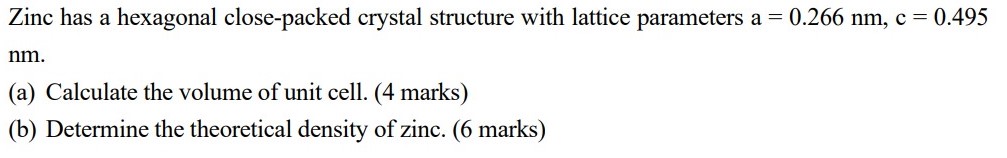 Zinc has a hexagonal close-packed crystal structure with lattice parameters a = 0.266 nm, c = 0.495 nm.

(a) Calculate the volume of unit cell. (4 marks)

(b) Determine the theoretical density of zinc. (6 marks)